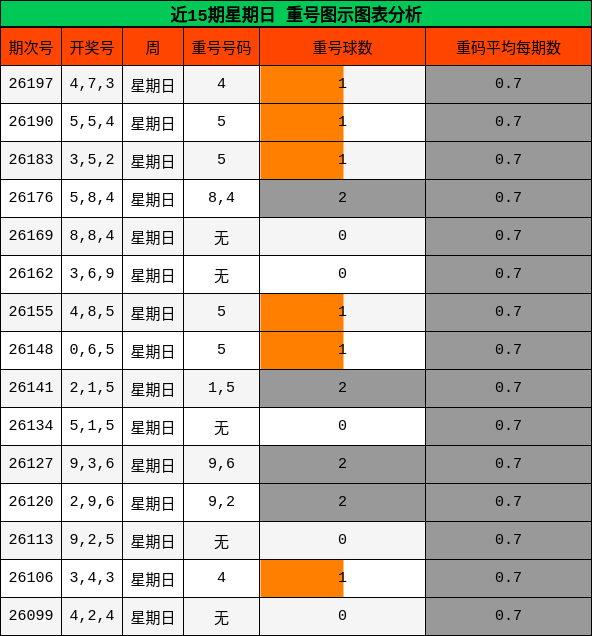 近15期星期日 重号图示图表分析

| 期次号 | 开奖号 | 周 | 重号号码 | 重号球数 | 重码平均每期数 |
|---|---|---|---|---|---|
| 26197 | 4,7,3 | 星期日 | 4 | 1 | 0.7 |
| 26190 | 5,5,4 | 星期日 | 5 | 1 | 0.7 |
| 26183 | 3,5,2 | 星期日 | 5 | 1 | 0.7 |
| 26176 | 5,8,4 | 星期日 | 8,4 | 2 | 0.7 |
| 26169 | 8,8,4 | 星期日 | 无 | 0 | 0.7 |
| 26162 | 3,6,9 | 星期日 | 无 | 0 | 0.7 |
| 26155 | 4,8,5 | 星期日 | 5 | 1 | 0.7 |
| 26148 | 0,6,5 | 星期日 | 5 | 1 | 0.7 |
| 26141 | 2,1,5 | 星期日 | 1,5 | 2 | 0.7 |
| 26134 | 5,1,5 | 星期日 | 无 | 0 | 0.7 |
| 26127 | 9,3,6 | 星期日 | 9,6 | 2 | 0.7 |
| 26120 | 2,9,6 | 星期日 | 9,2 | 2 | 0.7 |
| 26113 | 9,2,5 | 星期日 | 无 | 0 | 0.7 |
| 26106 | 3,4,3 | 星期日 | 4 | 1 | 0.7 |
| 26099 | 4,2,4 | 星期日 | 无 | 0 | 0.7 |